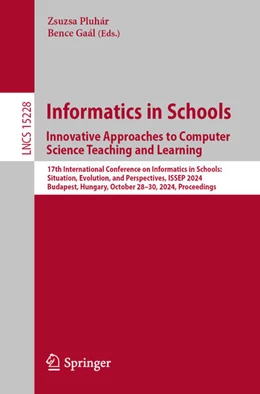 Zsuzsa Pluhár
Bence Gaál (Eds.)

LNCS 15228

Informatics in Schools
Innovative Approaches to Computer Science Teaching and Learning

17th International Conference on Informatics in Schools: Situation, Evolution, and Perspectives, ISSEP 2024
Budapest, Hungary, October 28–30, 2024, Proceedings

Springer